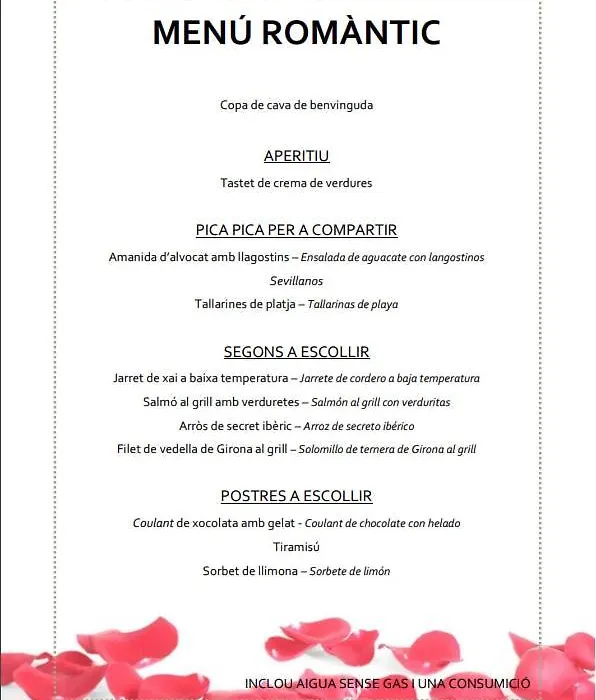 MENÚ ROMÀNTIC

Copa de cava de benvinguda

APERITIU

Tastet de crema de verdures

PICA PICA PER A COMPARTIR

Amanida d'alvocat amb llagostins – Ensalada de aguacate con langostinos

Sevillanos

Tallarines de platja – Tallarinas de playa

SEGONS A ESCOLLIR

Jarret de xai a baixa temperatura – Jarrete de cordero a baja temperatura

Salmó al grill amb verduretes – Salmón al grill con verduritas

Arròs de secret ibèric – Arroz de secreto ibérico

Filet de vedella de Girona al grill – Solomillo de ternera de Girona al grill

POSTRES A ESCOLLIR

Coulant de xocolata amb gelat - Coulant de chocolate con helado

Tiramisú

Sorbet de llimona – Sorbete de limón

INCLOU AIGUA SENSE GAS I UNA CONSUMICIÓ